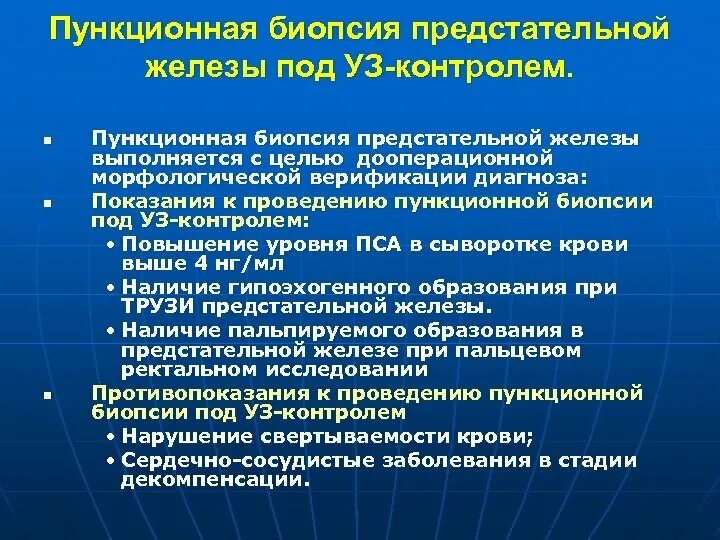 Пункционная биопсия предстательной железы под УЗ-контролем.

▪ Пункционная биопсия предстательной железы выполняется с целью дооперационной морфологической верификации диагноза:

▪ Показания к проведению пункционной биопсии под УЗ-контролем:

• Повышение уровня ПСА в сыворотке крови выше 4 нг/мл

• Наличие гипоэхогенного образования при ТРУЗИ предстательной железы.

• Наличие пальпируемого образования в предстательной железе при пальцевом ректальном исследовании

▪ Противопоказания к проведению пункционной биопсии под УЗ-контролем

• Нарушение свертываемости крови;

• Сердечно-сосудистые заболевания в стадии декомпенсации.